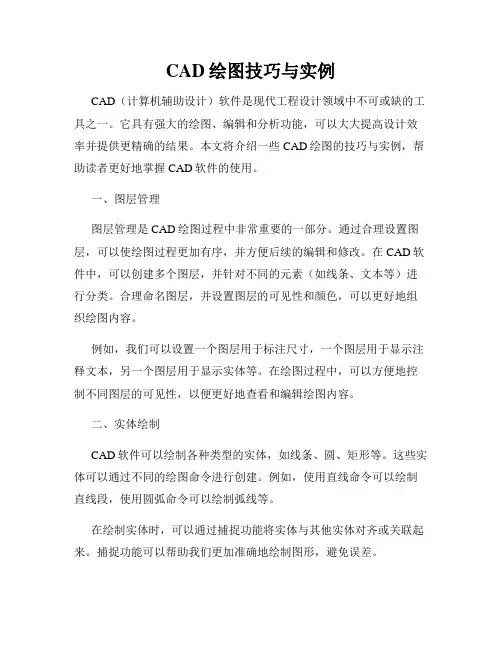 CAD 绘图技巧与实例

CAD（计算机辅助设计）软件是现代工程设计领域中不可或缺的工具之一。它具有强大的绘图、编辑和分析功能，可以大大提高设计效率并提供更精确的结果。本文将介绍一些 CAD 绘图的技巧与实例，帮助读者更好地掌握 CAD 软件的使用。

一、图层管理

图层管理是 CAD 绘图过程中非常重要的一部分。通过合理设置图层，可以使绘图过程更加有序，并方便后续的编辑和修改。在 CAD 软件中，可以创建多个图层，并针对不同的元素（如线条、文本等）进行分类。合理命名图层，并设置图层的可见性和颜色，可以更好地组织绘图内容。

例如，我们可以设置一个图层用于标注尺寸，一个图层用于显示注释文本，另一个图层用于显示实体等。在绘图过程中，可以方便地控制不同图层的可见性，以便更好地查看和编辑绘图内容。

二、实体绘制

CAD 软件可以绘制各种类型的实体，如线条、圆、矩形等。这些实体可以通过不同的绘图命令进行创建。例如，使用直线命令可以绘制直线段，使用圆弧命令可以绘制弧线等。

在绘制实体时，可以通过捕捉功能将实体与其他实体对齐或关联起来。捕捉功能可以帮助我们更加准确地绘制图形，避免误差。